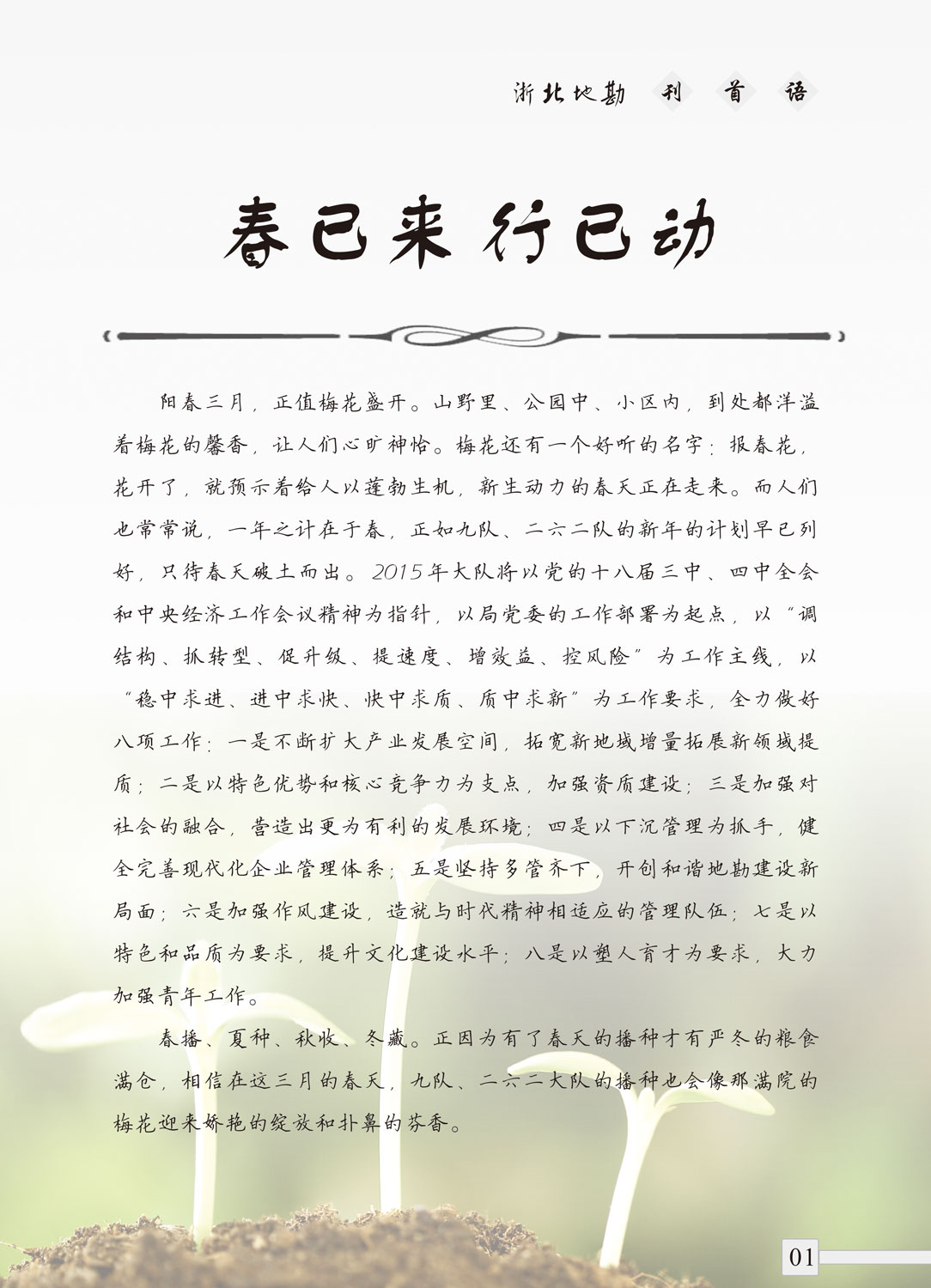 浙北地勘 刊 首 语

春已来 行已动

阳春三月，正值梅花盛开。山野里、公园中、小区内，到处都洋溢着梅花的馨香，让人们心旷神怡。梅花还有一个好听的名字：报春花，花开了，就预示着给人以蓬勃生机，新生动力的春天正在走来。而人们也常常说，一年之计在于春，正如九队、二六二队的新年的计划早已列好，只待春天破土而出。2015年大队将以党的十八届三中、四中全会和中央经济工作会议精神为指针，以局党委的工作部署为起点，以“调结构、抓转型、促升级、提速度、增效益、控风险”为工作主线，以“稳中求进、进中求快、快中求质、质中求新”为工作要求，全力做好八项工作：一是不断扩大产业发展空间，拓宽新地域增量拓展新领域提质；二是以特色优势和核心竞争力为支点，加强资质建设；三是加强对社会的融合，营造出更为有利的发展环境；四是以下沉管理为抓手，健全完善现代化企业管理体系；五是坚持多管齐下，开创和谐地勘建设新局面；六是加强作风建设，造就与时代精神相适应的管理队伍；七是以特色和品质为要求，提升文化建设水平；八是以塑人育才为要求，大力加强青年工作。

春播、夏种、秋收、冬藏。正因为有了春天的播种才有严冬的粮食满仓，相信在这三月的春天，九队、二六二大队的播种也会像那满院的梅花迎来娇艳的绽放和扑鼻的芬香。

01